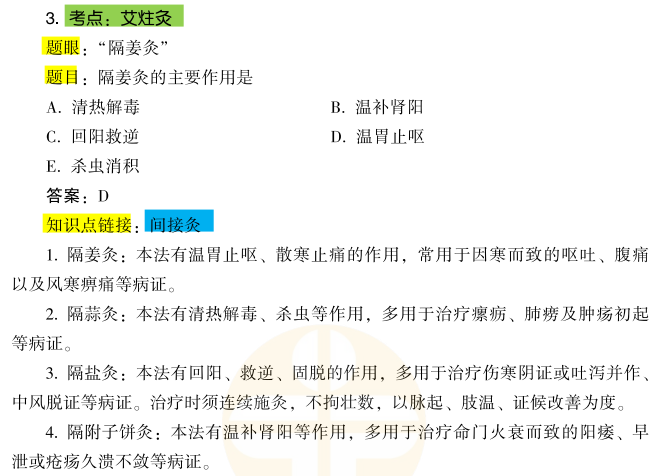 3.考点：艾炷灸

题眼：“隔姜灸”

题目：隔姜灸的主要作用是

A.清热解毒 B.温补肾阳

C.回阳救逆 D.温胃止呕

E.杀虫消积

答案：D

知识点链接：间接灸

1.隔姜灸：本法有温胃止呕、散寒止痛的作用，常用于因寒而致的呕吐、腹痛以及风寒痹痛等病证。

2.隔蒜灸：本法有清热解毒、杀虫等作用，多用于治疗瘰疬、肺痨及肿疡初起等病证。

3.隔盐灸：本法有回阳、救逆、固脱的作用，多用于治疗伤寒阴证或吐泻并作、中风脱证等病证。治疗时须连续施灸，不拘壮数，以脉起、肢温、证候改善为度。

4.隔附子饼灸：本法有温补肾阳等作用，多用于治疗命门火衰而致的阳痿、早泄或疮疡久溃不敛等病证。